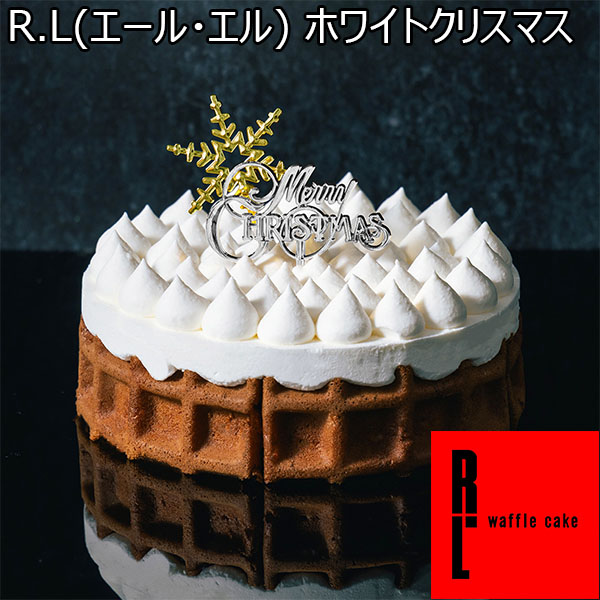 R.L(エール・エル) ホワイトクリスマス

Merry CHRISTMAS

RL waffle cake